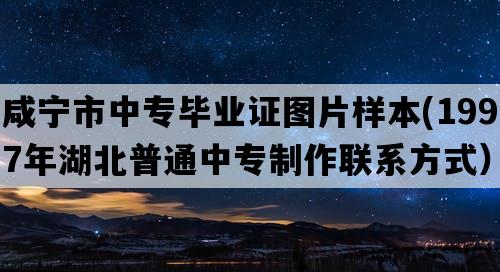 咸宁市中专毕业证图片样本(1997年湖北普通中专制作联系方式)